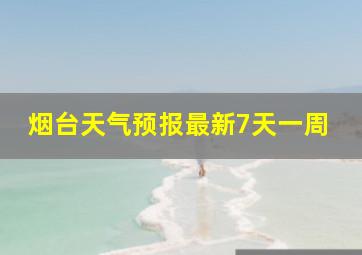 烟台天气预报最新7天一周